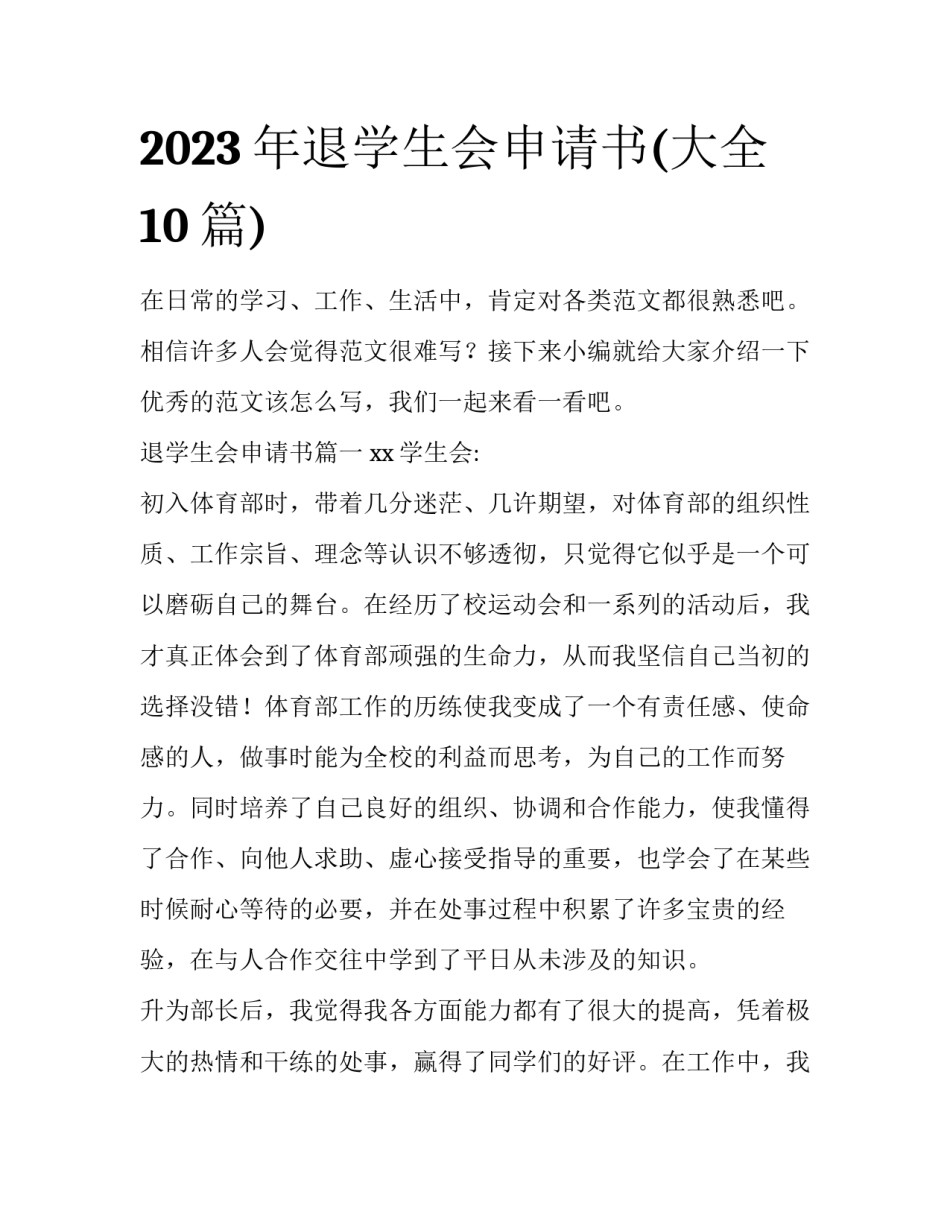 2023 年退学生会申请书(大全 10 篇)

在日常的学习、工作、生活中，肯定对各类范文都很熟悉吧。相信许多人会觉得范文很难写？接下来小编就给大家介绍一下优秀的范文该怎么写，我们一起来看一看吧。

退学生会申请书篇一 xx 学生会:

初入体育部时，带着几分迷茫、几许期望，对体育部的组织性质、工作宗旨、理念等认识不够透彻，只觉得它似乎是一个可以磨砺自己的舞台。在经历了校运动会和一系列的活动后，我才真正体会到了体育部顽强的生命力，从而我坚信自己当初的选择没错！体育部工作的历练使我变成了一个有责任感、使命感的人，做事时能为全校的利益而思考，为自己的工作而努力。同时培养了自己良好的组织、协调和合作能力，使我懂得了合作、向他人求助、虚心接受指导的重要，也学会了在某些时候耐心等待的必要，并在处事过程中积累了许多宝贵的经验，在与人合作交往中学到了平日从未涉及的知识。

升为部长后，我觉得我各方面能力都有了很大的提高，凭着极大的热情和干练的处事，赢得了同学们的好评。在工作中，我